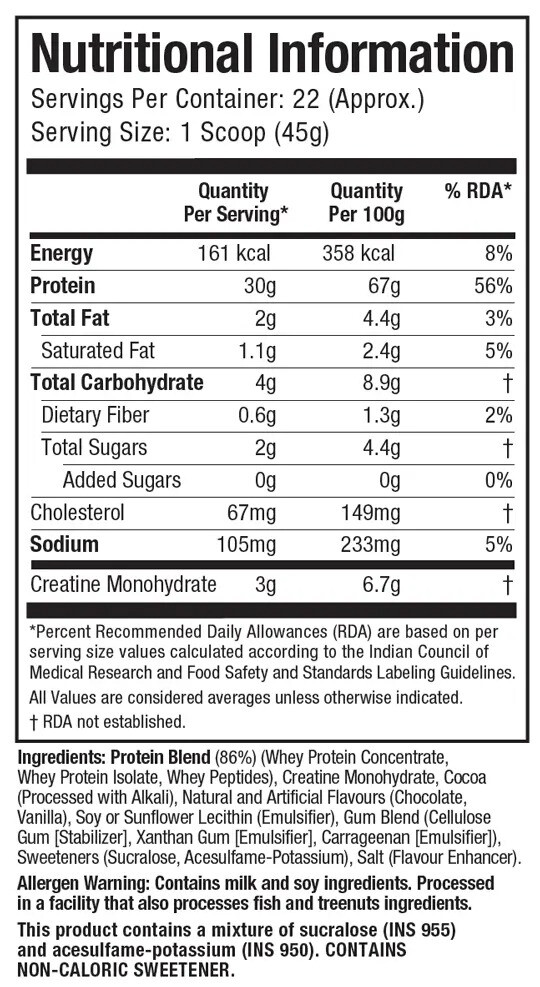 Nutritional Information
Servings Per Container: 22 (Approx.)
Serving Size: 1 Scoop (45g)

| | Quantity Per Serving* | Quantity Per 100g | % RDA* |
|---|---|---|---|
| Energy | 161 kcal | 358 kcal | 8% |
| Protein | 30g | 67g | 56% |
| Total Fat | 2g | 4.4g | 3% |
| Saturated Fat | 1.1g | 2.4g | 5% |
| Total Carbohydrate | 4g | 8.9g | † |
| Dietary Fiber | 0.6g | 1.3g | 2% |
| Total Sugars | 2g | 4.4g | † |
| Added Sugars | 0g | 0g | 0% |
| Cholesterol | 67mg | 149mg | † |
| Sodium | 105mg | 233mg | 5% |
| Creatine Monohydrate | 3g | 6.7g | † |

*Percent Recommended Daily Allowances (RDA) are based on per serving size values calculated according to the Indian Council of Medical Research and Food Safety and Standards Labeling Guidelines.
All Values are considered averages unless otherwise indicated.
† RDA not established.

Ingredients: Protein Blend (86%) (Whey Protein Concentrate, Whey Protein Isolate, Whey Peptides), Creatine Monohydrate, Cocoa (Processed with Alkali), Natural and Artificial Flavours (Chocolate, Vanilla), Soy or Sunflower Lecithin (Emulsifier), Gum Blend (Cellulose Gum [Stabilizer], Xanthan Gum [Emulsifier], Carrageenan [Emulsifier]), Sweeteners (Sucralose, Acesulfame-Potassium), Salt (Flavour Enhancer).

Allergen Warning: Contains milk and soy ingredients. Processed in a facility that also processes fish and treenuts ingredients.

This product contains a mixture of sucralose (INS 955) and acesulfame-potassium (INS 950). CONTAINS NON-CALORIC SWEETENER.